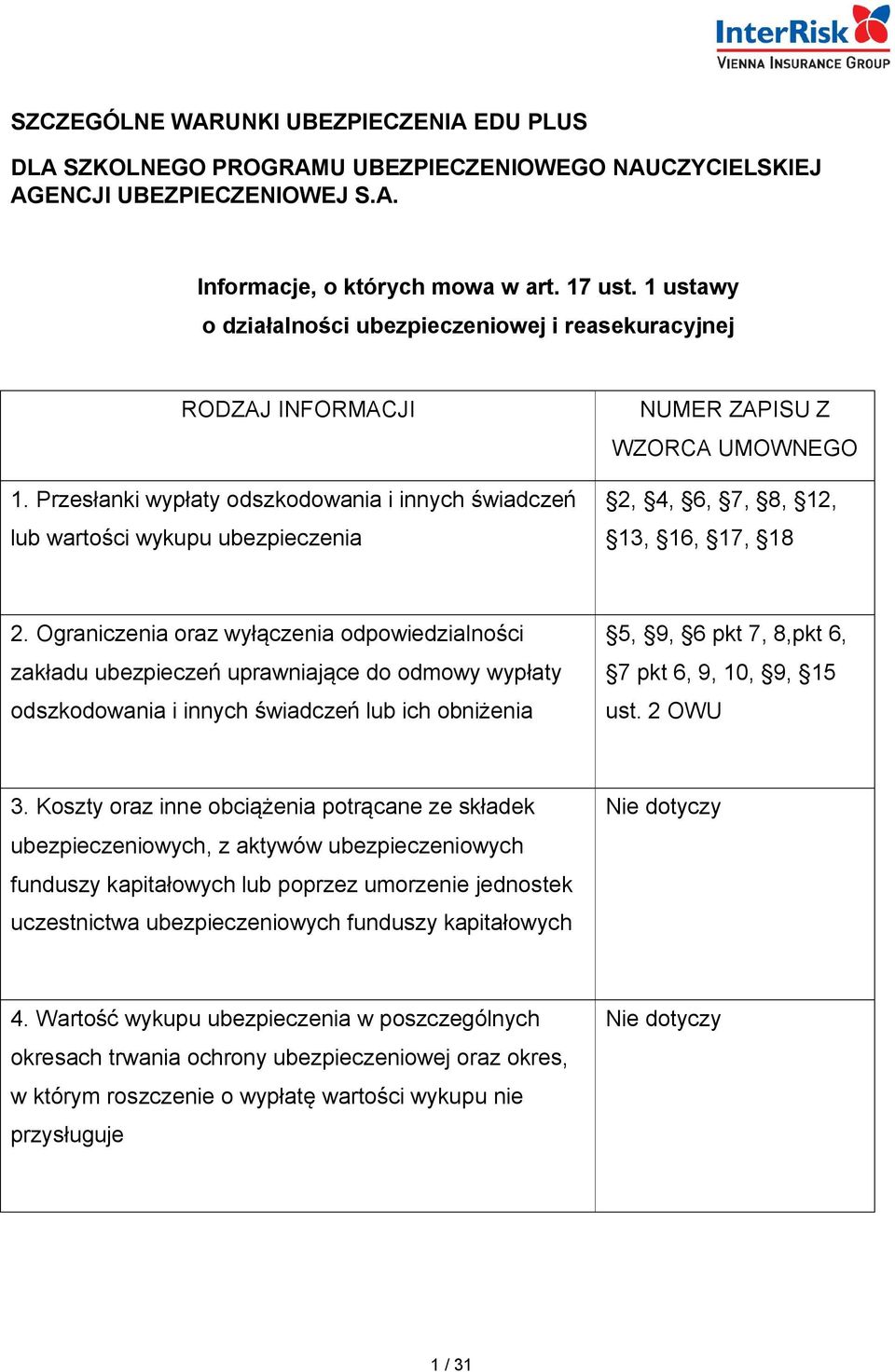 InterRisk
VIENNA INSURANCE GROUP

SZCZEGÓLNE WARUNKI UBEZPIECZENIA EDU PLUS

DLA SZKOLNEGO PROGRAMU UBEZPIECZENIOWEGO NAUCZYCIELSKIEJ AGENCJI UBEZPIECZENIOWEJ S.A.

Informacje, o których mowa w art. 17 ust. 1 ustawy
o działalności ubezpieczeniowej i reasekuracyjnej

| RODZAJ INFORMACJI | NUMER ZAPISU Z WZORCA UMOWNEGO |
|---|---|
| 1. Przesłanki wypłaty odszkodowania i innych świadczeń lub wartości wykupu ubezpieczenia | §2, §4, §6, §7, §8, §12, §13, §16, §17, §18 |
| 2. Ograniczenia oraz wyłączenia odpowiedzialności zakładu ubezpieczeń uprawniające do odmowy wypłaty odszkodowania i innych świadczeń lub ich obniżenia | §5, §9, §6 pkt 7, 8,pkt 6, §7 pkt 6, 9, 10, §9, §15 ust. 2 OWU |
| 3. Koszty oraz inne obciążenia potrącane ze składek ubezpieczeniowych, z aktywów ubezpieczeniowych funduszy kapitałowych lub poprzez umorzenie jednostek uczestnictwa ubezpieczeniowych funduszy kapitałowych | Nie dotyczy |
| 4. Wartość wykupu ubezpieczenia w poszczególnych okresach trwania ochrony ubezpieczeniowej oraz okres, w którym roszczenie o wypłatę wartości wykupu nie przysługuje | Nie dotyczy |

1 / 31